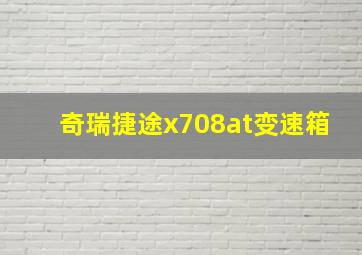 奇瑞捷途x708at变速箱